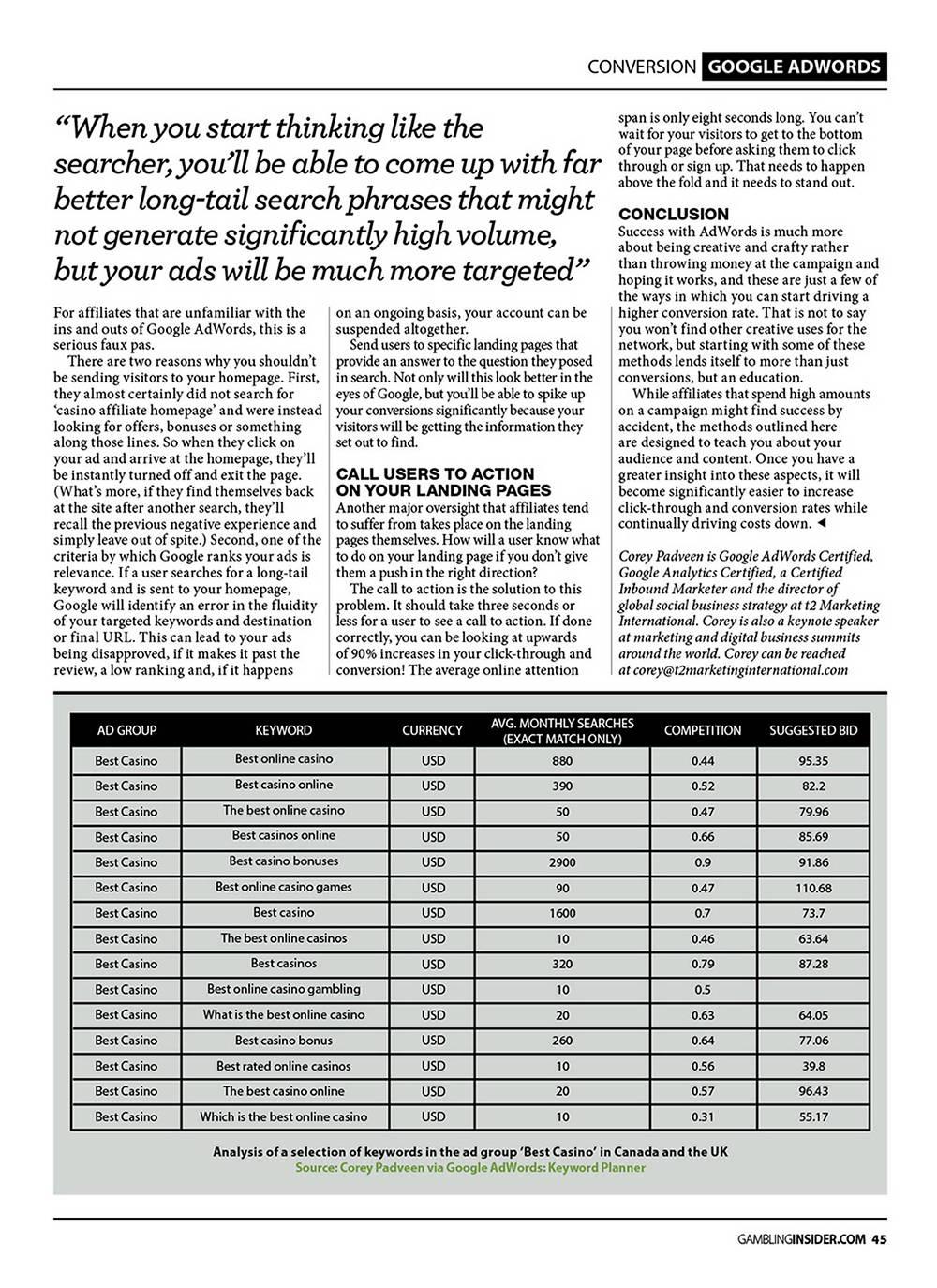 CONVERSION GOOGLE ADWORDS

“When you start thinking like the searcher, you’ll be able to come up with far better long-tail search phrases that might not generate significantly high volume, but your ads will be much more targeted”

For affiliates that are unfamiliar with the ins and outs of Google AdWords, this is a serious faux pas.

There are two reasons why you shouldn’t be sending visitors to your homepage. First, they almost certainly did not search for ‘casino affiliate homepage’ and were instead looking for offers, bonuses or something along those lines. So when they click on your ad and arrive at the homepage, they’ll be instantly turned off and exit the page. (What’s more, if they find themselves back at the site after another search, they’ll recall the previous negative experience and simply leave out of spite.) Second, one of the criteria by which Google ranks your ads is relevance. If a user searches for a long-tail keyword and is sent to your homepage, Google will identify an error in the fluidity of your targeted keywords and destination or final URL. This can lead to your ads being disapproved, if it makes it past the review, a low ranking and, if it happens on an ongoing basis, your account can be suspended altogether.

Send users to specific landing pages that provide an answer to the question they posed in search. Not only will this look better in the eyes of Google, but you’ll be able to spike up your conversions significantly because your visitors will be getting the information they set out to find.

CALL USERS TO ACTION ON YOUR LANDING PAGES
Another major oversight that affiliates tend to suffer from takes place on the landing pages themselves. How will a user know what to do on your landing page if you don’t give them a push in the right direction?

The call to action is the solution to this problem. It should take three seconds or less for a user to see a call to action. If done correctly, you can be looking at upwards of 90% increases in your click-through and conversion! The average online attention span is only eight seconds long. You can’t wait for your visitors to get to the bottom of your page before asking them to click through or sign up. That needs to happen above the fold and it needs to stand out.

CONCLUSION
Success with AdWords is much more about being creative and crafty rather than throwing money at the campaign and hoping it works, and these are just a few of the ways in which you can start driving a higher conversion rate. That is not to say you won’t find other creative uses for the network, but starting with some of these methods lends itself to more than just conversions, but an education.

While affiliates that spend high amounts on a campaign might find success by accident, the methods outlined here are designed to teach you about your audience and content. Once you have a greater insight into these aspects, it will become significantly easier to increase click-through and conversion rates while continually driving costs down. ◄

Corey Padveen is Google AdWords Certified, Google Analytics Certified, a Certified Inbound Marketer and the director of global social business strategy at t2 Marketing International. Corey is also a keynote speaker at marketing and digital business summits around the world. Corey can be reached at corey@t2marketinginternational.com

| AD GROUP | KEYWORD | CURRENCY | AVG. MONTHLY SEARCHES (EXACT MATCH ONLY) | COMPETITION | SUGGESTED BID |
|---|---|---|---|---|---|
| Best Casino | Best online casino | USD | 880 | 0.44 | 95.35 |
| Best Casino | Best casino online | USD | 390 | 0.52 | 82.2 |
| Best Casino | The best online casino | USD | 50 | 0.47 | 79.96 |
| Best Casino | Best casinos online | USD | 50 | 0.66 | 85.69 |
| Best Casino | Best casino bonuses | USD | 2900 | 0.9 | 91.86 |
| Best Casino | Best online casino games | USD | 90 | 0.47 | 110.68 |
| Best Casino | Best casino | USD | 1600 | 0.7 | 73.7 |
| Best Casino | The best online casinos | USD | 10 | 0.46 | 63.64 |
| Best Casino | Best casinos | USD | 320 | 0.79 | 87.28 |
| Best Casino | Best online casino gambling | USD | 10 | 0.5 | |
| Best Casino | What is the best online casino | USD | 20 | 0.63 | 64.05 |
| Best Casino | Best casino bonus | USD | 260 | 0.64 | 77.06 |
| Best Casino | Best rated online casinos | USD | 10 | 0.56 | 39.8 |
| Best Casino | The best casino online | USD | 20 | 0.57 | 96.43 |
| Best Casino | Which is the best online casino | USD | 10 | 0.31 | 55.17 |

Analysis of a selection of keywords in the ad group ‘Best Casino’ in Canada and the UK
Source: Corey Padveen via Google AdWords: Keyword Planner

GAMBLINGINSIDER.COM 45